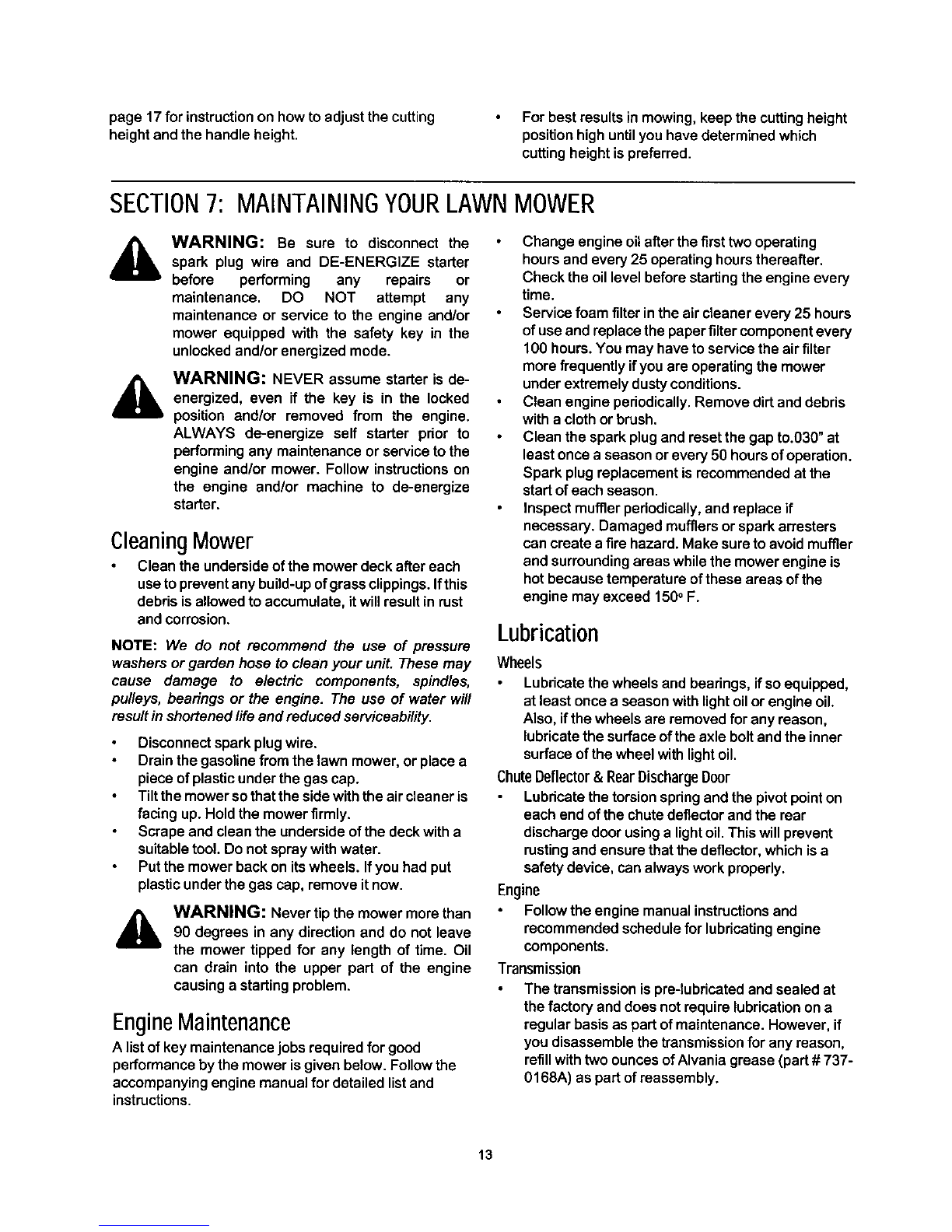 page 17 for instruction on how to adjust the cutting height and the handle height.

• For best results in mowing, keep the cutting height position high until you have determined which cutting height is preferred.

SECTION 7: MAINTAINING YOUR LAWN MOWER

WARNING: Be sure to disconnect the spark plug wire and DE-ENERGIZE starter before performing any repairs or maintenance. DO NOT attempt any maintenance or service to the engine and/or mower equipped with the safety key in the unlocked and/or energized mode.

WARNING: NEVER assume starter is de-energized, even if the key is in the locked position and/or removed from the engine. ALWAYS de-energize self starter prior to performing any maintenance or service to the engine and/or mower. Follow instructions on the engine and/or machine to de-energize starter.

Cleaning Mower

• Clean the underside of the mower deck after each use to prevent any build-up of grass clippings. If this debris is allowed to accumulate, it will result in rust and corrosion.

NOTE: We do not recommend the use of pressure washers or garden hose to clean your unit. These may cause damage to electric components, spindles, pulleys, bearings or the engine. The use of water will result in shortened life and reduced serviceability.

• Disconnect spark plug wire.
• Drain the gasoline from the lawn mower, or place a piece of plastic under the gas cap.
• Tilt the mower so that the side with the air cleaner is facing up. Hold the mower firmly.
• Scrape and clean the underside of the deck with a suitable tool. Do not spray with water.
• Put the mower back on its wheels. If you had put plastic under the gas cap, remove it now.

WARNING: Never tip the mower more than 90 degrees in any direction and do not leave the mower tipped for any length of time. Oil can drain into the upper part of the engine causing a starting problem.

Engine Maintenance

A list of key maintenance jobs required for good performance by the mower is given below. Follow the accompanying engine manual for detailed list and instructions.

• Change engine oil after the first two operating hours and every 25 operating hours thereafter. Check the oil level before starting the engine every time.
• Service foam filter in the air cleaner every 25 hours of use and replace the paper filter component every 100 hours. You may have to service the air filter more frequently if you are operating the mower under extremely dusty conditions.
• Clean engine periodically. Remove dirt and debris with a cloth or brush.
• Clean the spark plug and reset the gap to.030" at least once a season or every 50 hours of operation. Spark plug replacement is recommended at the start of each season.
• Inspect muffler periodically, and replace if necessary. Damaged mufflers or spark arresters can create a fire hazard. Make sure to avoid muffler and surrounding areas while the mower engine is hot because temperature of these areas of the engine may exceed 150° F.

Lubrication

Wheels

• Lubricate the wheels and bearings, if so equipped, at least once a season with light oil or engine oil. Also, if the wheels are removed for any reason, lubricate the surface of the axle bolt and the inner surface of the wheel with light oil.

Chute Deflector & Rear Discharge Door

• Lubricate the torsion spring and the pivot point on each end of the chute deflector and the rear discharge door using a light oil. This will prevent rusting and ensure that the deflector, which is a safety device, can always work properly.

Engine

• Follow the engine manual instructions and recommended schedule for lubricating engine components.

Transmission

• The transmission is pre-lubricated and sealed at the factory and does not require lubrication on a regular basis as part of maintenance. However, if you disassemble the transmission for any reason, refill with two ounces of Alvania grease (part # 737-0168A) as part of reassembly.

13